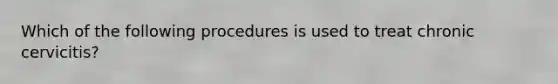 Which of the following procedures is used to treat chronic cervicitis?